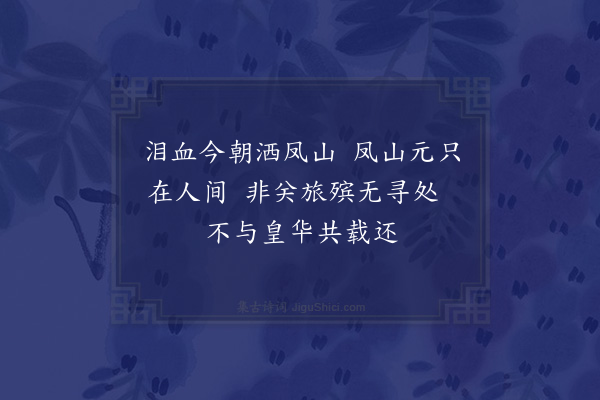 泪血今朝洒凤山　凤山元只在人间　非关旅殡无寻处　不与皇华共载还

集古诗词 JiguShici.com